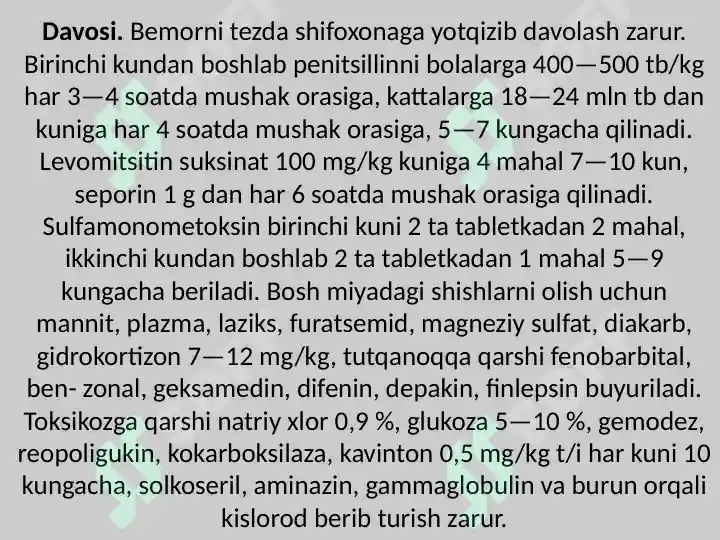 **Davosi.** Bemorni tezda shifoxonaga yotqizib davolash zarur. Birinchi kundan boshlab penitsillinni bolalarga 400—500 tb/kg har 3—4 soatda mushak orasiga, kattalarga 18—24 mln tb dan kuniga har 4 soatda mushak orasiga, 5—7 kungacha qilinadi. Levomitsitin suksinat 100 mg/kg kuniga 4 mahal 7—10 kun, seporin 1 g dan har 6 soatda mushak orasiga qilinadi. Sulfamonometoksin birinchi kuni 2 ta tabletkadan 2 mahal, ikkinchi kundan boshlab 2 ta tabletkadan 1 mahal 5—9 kungacha beriladi. Bosh miyadagi shishlarni olish uchun mannit, plazma, laziks, furatsemid, magneziy sulfat, diakarb, gidrokortizon 7—12 mg/kg, tutqanoqqa qarshi fenobarbital, ben- zonal, geksamedin, difenin, depakin, finlepsin buyuriladi. Toksikozga qarshi natriy xlor 0,9 %, glukoza 5—10 %, gemodez, reopoligukin, kokarboksilaza, kavinton 0,5 mg/kg t/i har kuni 10 kungacha, solkoseril, aminazin, gammaglobulin va burun orqali kislorod berib turish zarur.